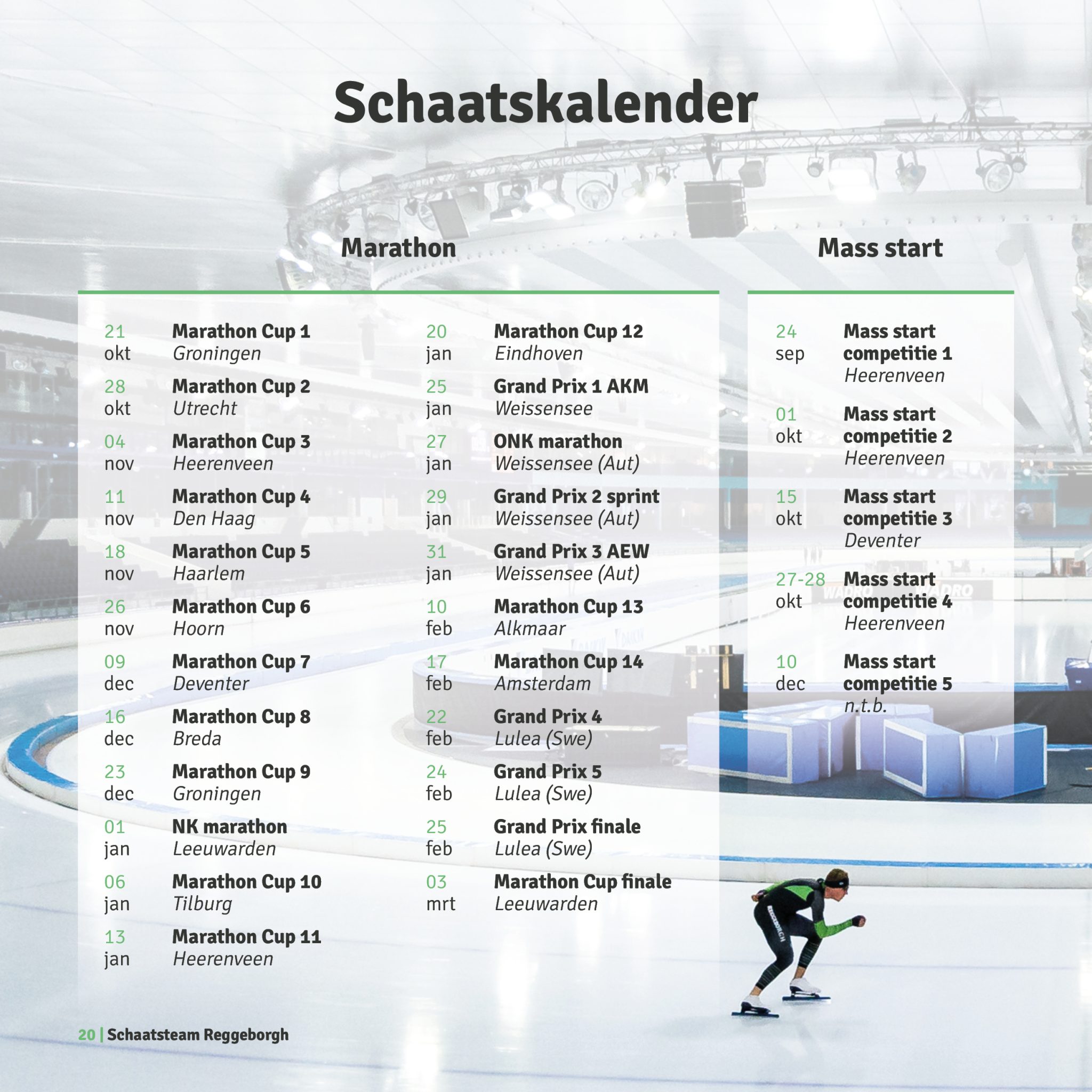 Schaatskalender

Marathon

21
okt
Marathon Cup 1
Groningen

28
okt
Marathon Cup 2
Utrecht

04
nov
Marathon Cup 3
Heerenveen

11
nov
Marathon Cup 4
Den Haag

18
nov
Marathon Cup 5
Haarlem

26
nov
Marathon Cup 6
Hoorn

09
dec
Marathon Cup 7
Deventer

16
dec
Marathon Cup 8
Breda

23
dec
Marathon Cup 9
Groningen

01
jan
NK marathon
Leeuwarden

06
jan
Marathon Cup 10
Tilburg

13
jan
Marathon Cup 11
Heerenveen

20
jan
Marathon Cup 12
Eindhoven

25
jan
Grand Prix 1 AKM
Weissensee

27
jan
ONK marathon
Weissensee (Aut)

29
jan
Grand Prix 2 sprint
Weissensee (Aut)

31
jan
Grand Prix 3 AEW
Weissensee (Aut)

10
feb
Marathon Cup 13
Alkmaar

17
feb
Marathon Cup 14
Amsterdam

22
feb
Grand Prix 4
Lulea (Swe)

24
feb
Grand Prix 5
Lulea (Swe)

25
feb
Grand Prix finale
Lulea (Swe)

03
mrt
Marathon Cup finale
Leeuwarden

Mass start

24
sep
Mass start competitie 1
Heerenveen

01
okt
Mass start competitie 2
Heerenveen

15
okt
Mass start competitie 3
Deventer

27-28
okt
Mass start competitie 4
Heerenveen

10
dec
Mass start competitie 5
n.t.b.

20 | Schaatsteam Reggeborgh